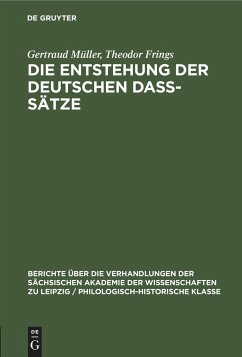 DE GRUYTER

Gertraud Müller, Theodor Frings

DIE ENTSTEHUNG DER DEUTSCHEN DASS-SÄTZE

BERICHTE ÜBER DIE VERHANDLUNGEN DER SÄCHSISCHEN AKADEMIE DER WISSENSCHAFTEN ZU LEIPZIG / PHILOLOGISCH-HISTORISCHE KLASSE

DE
G